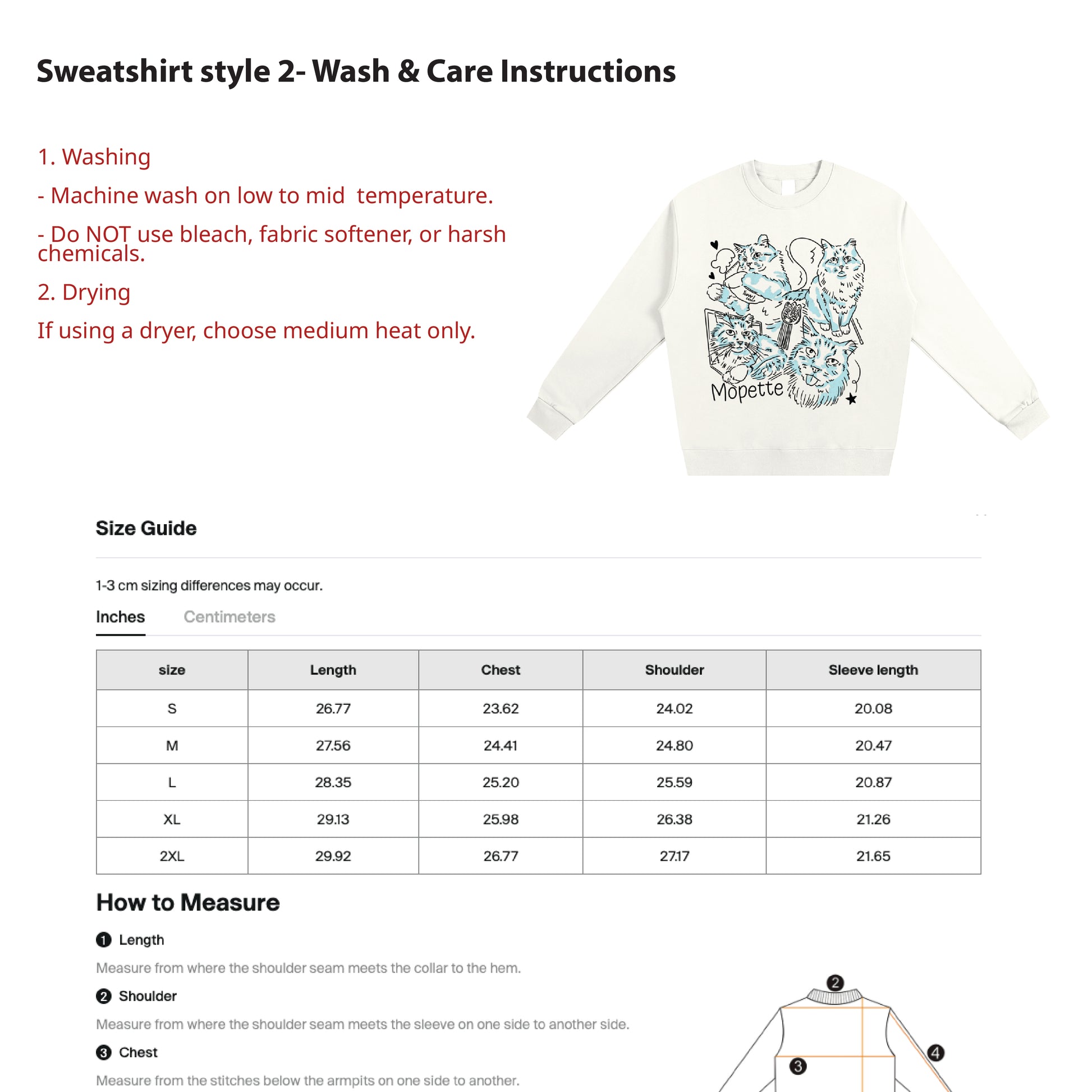 Sweatshirt style 2- Wash & Care Instructions

1. Washing

- Machine wash on low to mid temperature.

- Do NOT use bleach, fabric softener, or harsh chemicals.

2. Drying

If using a dryer, choose medium heat only.

Mopette

Size Guide

1-3 cm sizing differences may occur.

Inches Centimeters

| size | Length | Chest | Shoulder | Sleeve length |
|---|---|---|---|---|
| S | 26.77 | 23.62 | 24.02 | 20.08 |
| M | 27.56 | 24.41 | 24.80 | 20.47 |
| L | 28.35 | 25.20 | 25.59 | 20.87 |
| XL | 29.13 | 25.98 | 26.38 | 21.26 |
| 2XL | 29.92 | 26.77 | 27.17 | 21.65 |

How to Measure

1 Length

Measure from where the shoulder seam meets the collar to the hem.

2 Shoulder

Measure from where the shoulder seam meets the sleeve on one side to another side.

3 Chest

Measure from the stitches below the armpits on one side to another.

2

3

4